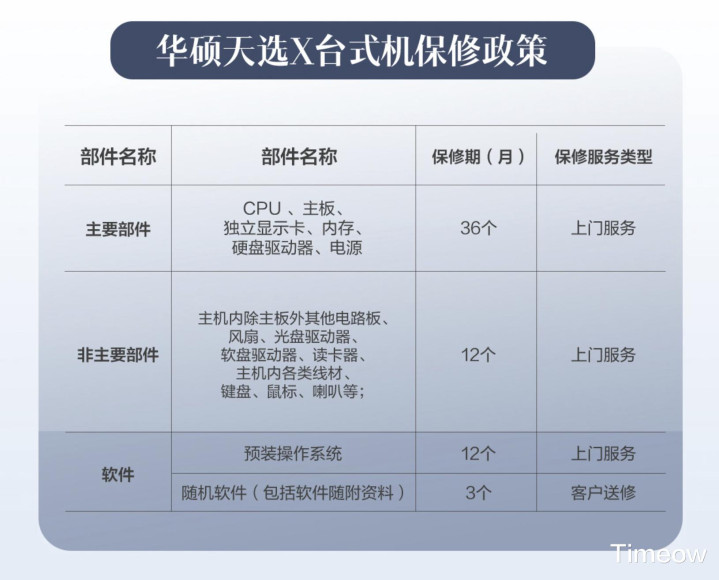 华硕天选X台式机保修政策

| 部件名称 | 部件名称 | 保修期（月） | 保修服务类型 |
|---|---|---|---|
| 主要部件 | CPU、主板、独立显示卡、内存、硬盘驱动器、电源 | 36个 | 上门服务 |
| 非主要部件 | 主机内除主板外其他电路板、风扇、光盘驱动器、软盘驱动器、读卡器、主机内各类线材、键盘、鼠标、喇叭等; | 12个 | 上门服务 |
| 软件 | 预装操作系统 | 12个 | 上门服务 |
|  | 随机软件（包括软件随附资料） | 3个 | 客户送修 |

Timeow